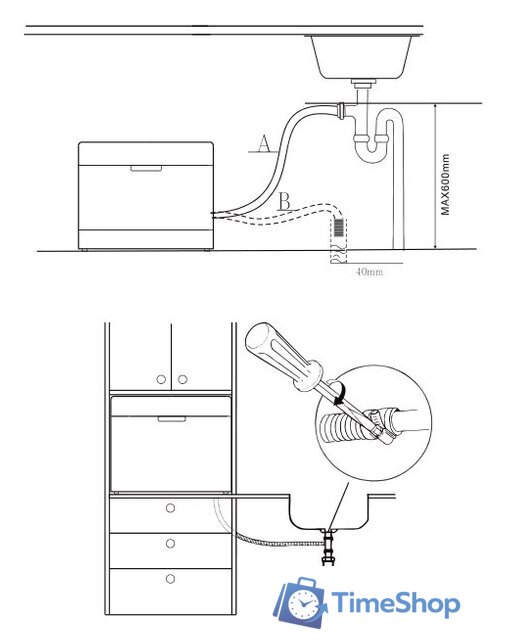 A
B
MAX600mm
40mm
TimeShop